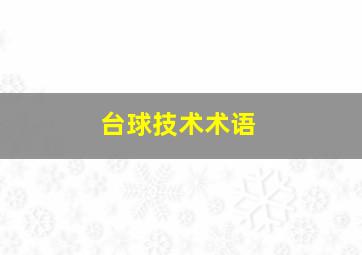 台球技术术语